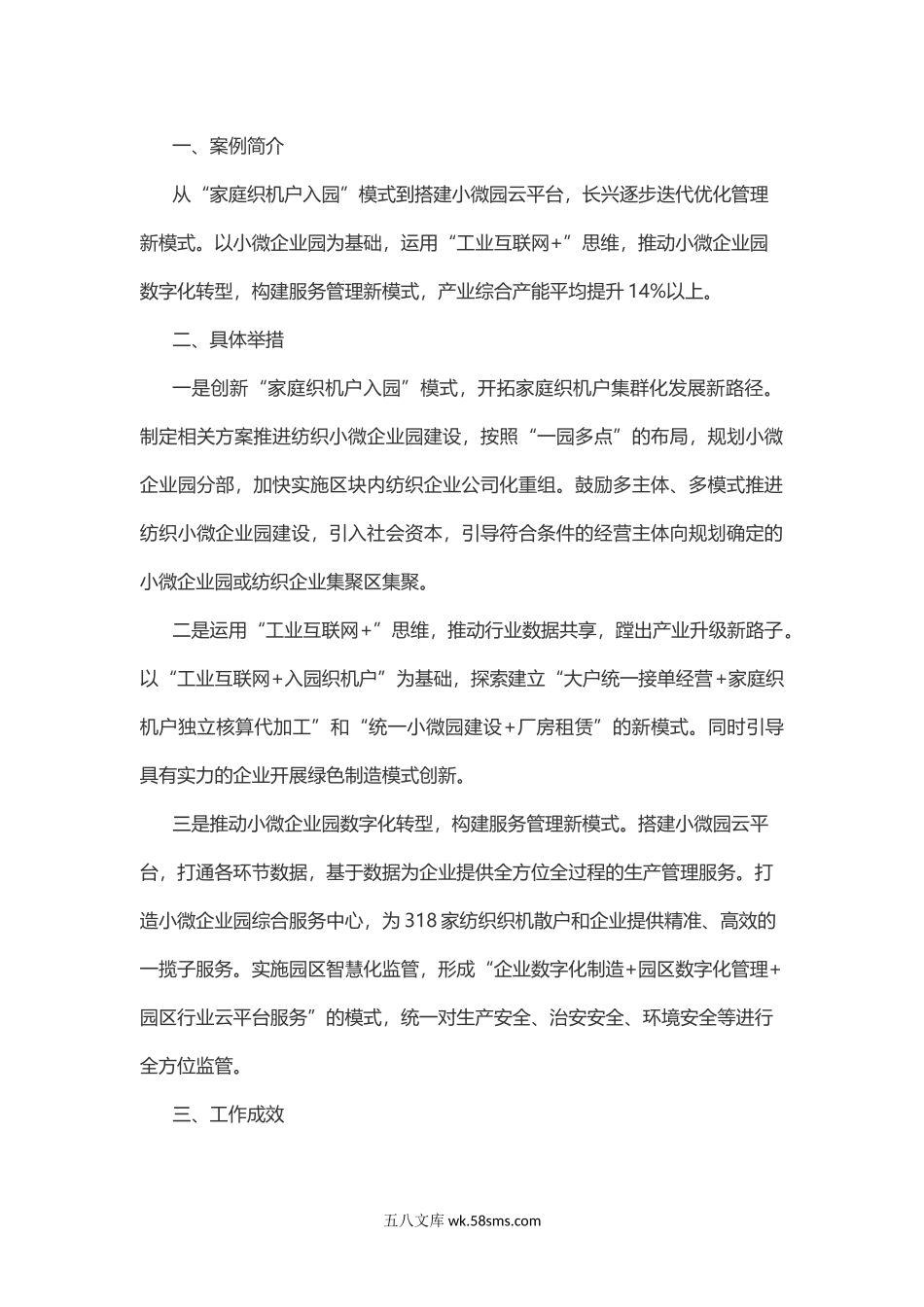 一、案例简介

从“家庭织机户入园”模式到搭建小微园云平台，长兴逐步迭代优化管理新模式。以小微企业园为基础，运用“工业互联网+”思维，推动小微企业园数字化转型，构建服务管理新模式，产业综合产能平均提升14%以上。

二、具体举措

一是创新“家庭织机户入园”模式，开拓家庭织机户集群化发展新路径。制定相关方案推进纺织小微企业园建设，按照“一园多点”的布局，规划小微企业园分部，加快实施区块内纺织企业公司化重组。鼓励多主体、多模式推进纺织小微企业园建设，引入社会资本，引导符合条件的经营主体向规划确定的小微企业园或纺织企业集聚区集聚。

二是运用“工业互联网+”思维，推动行业数据共享，蹚出产业升级新路子。以“工业互联网+入园织机户”为基础，探索建立“大户统一接单经营+家庭织机户独立核算代加工”和“统一小微园建设+厂房租赁”的新模式。同时引导具有实力的企业开展绿色制造模式创新。

三是推动小微企业园数字化转型，构建服务管理新模式。搭建小微园云平台，打通各环节数据，基于数据为企业提供全方位全过程的生产管理服务。打造小微企业园综合服务中心，为318家纺织织机散户和企业提供精准、高效的一揽子服务。实施园区智慧化监管，形成“企业数字化制造+园区数字化管理+园区行业云平台服务”的模式，统一对生产安全、治安安全、环境安全等进行全方位监管。

三、工作成效

五八文库 wk.58sms.com